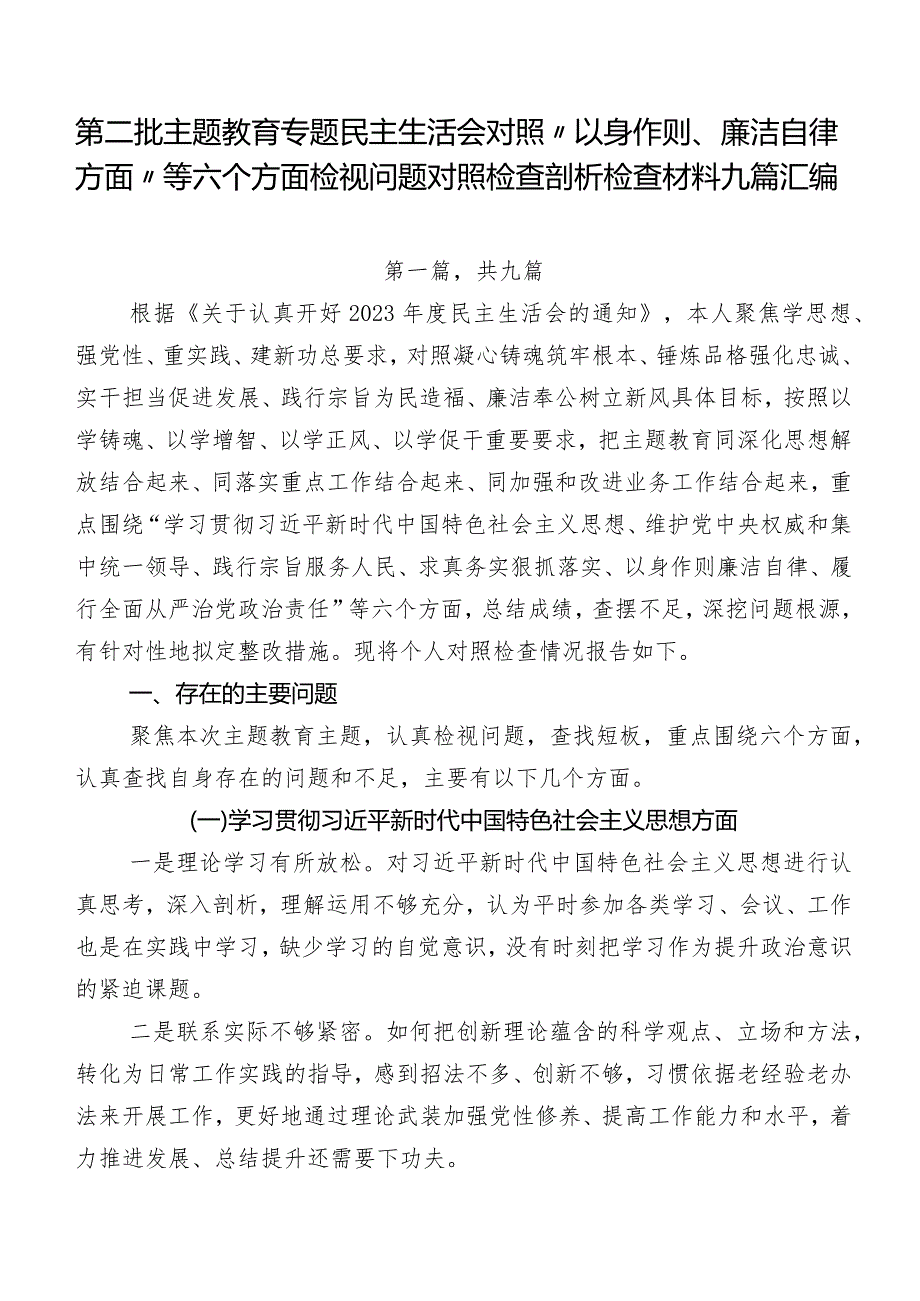 第二批主题教育专题民主生活会对照〃以身作则、廉洁自律方面〃等六个方面检视问题对照检查剖析检查材料九篇汇编

第一篇，共九篇

根据《关于认真开好2023年度民主生活会的通知》，本人聚焦学思想、强党性、重实践、建新功总要求，对照凝心铸魂筑牢根本、锤炼品格强化忠诚、实干担当促进发展、践行宗旨为民造福、廉洁奉公树立新风具体目标，按照以学铸魂、以学增智、以学正风、以学促干重要要求，把主题教育同深化思想解放结合起来、同落实重点工作结合起来、同加强和改进业务工作结合起来，重点围绕“学习贯彻习近平新时代中国特色社会主义思想、维护党中央权威和集中统一领导、践行宗旨服务人民、求真务实狠抓落实、以身作则廉洁自律、履行全面从严治党政治责任”等六个方面，总结成绩，查摆不足，深挖问题根源，有针对性地拟定整改措施。现将个人对照检查情况报告如下。

一、存在的主要问题

聚焦本次主题教育主题，认真检视问题，查找短板，重点围绕六个方面，认真查找自身存在的问题和不足，主要有以下几个方面。

(一)学习贯彻习近平新时代中国特色社会主义思想方面

一是理论学习有所放松。对习近平新时代中国特色社会主义思想进行认真思考，深入剖析，理解运用不够充分，认为平时参加各类学习、会议、工作也是在实践中学习，缺少学习的自觉意识，没有时刻把学习作为提升政治意识的紧迫课题。

二是联系实际不够紧密。如何把创新理论蕴含的科学观点、立场和方法，转化为日常工作实践的指导，感到招法不多、创新不够，习惯依据老经验老办法来开展工作，更好地通过理论武装加强党性修养、提高工作能力和水平，着力推进发展、总结提升还需要下功夫。